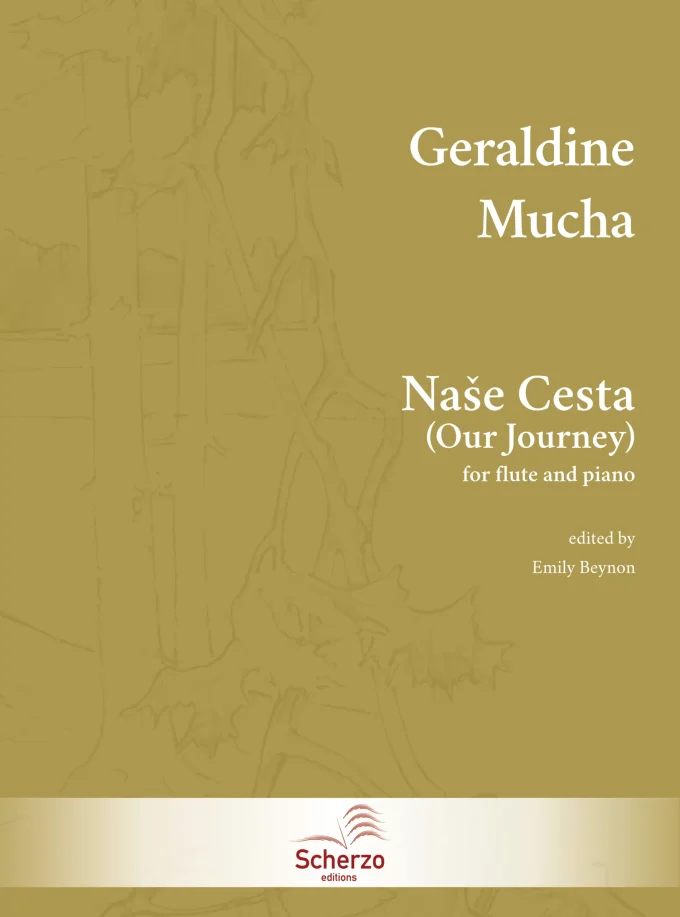 Geraldine
Mucha

Naše Cesta
(Our Journey)
for flute and piano

edited by
Emily Beynon

Scherzo
editions